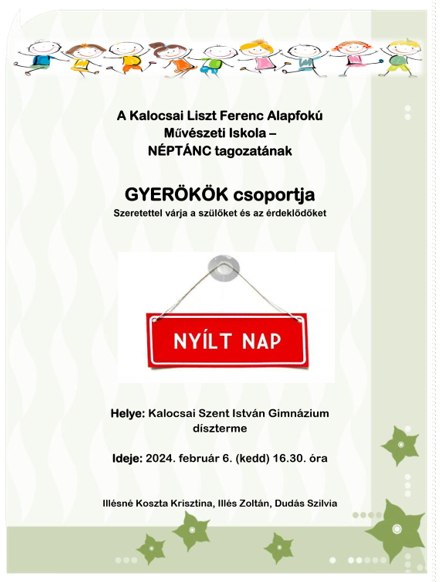 A Kalocsai Liszt Ferenc Alapfokú Művészeti Iskola – NÉPTÁNC tagozatának

GYERÖKÖK csoportja

Szeretettel várja a szülőket és az érdeklődőket

NYÍLT NAP

Helye: Kalocsai Szent István Gimnázium díszterme

Ideje: 2024. február 6. (kedd) 16.30. óra

Illésné Koszta Krisztina, Illés Zoltán, Dudás Szilvia